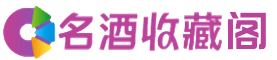 名酒收藏阁